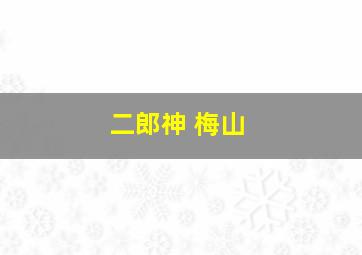 二郎神 梅山